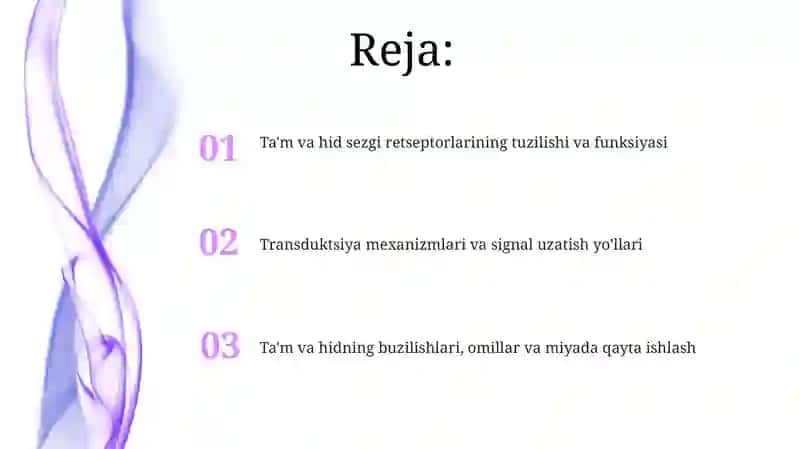 Reja:

01 Ta'm va hid sezgi retseptorlarining tuzilishi va funksiyasi

02 Transduktsiya mexanizmlari va signal uzatish yo'llari

03 Ta'm va hidning buzilishlari, omillar va miyada qayta ishlash